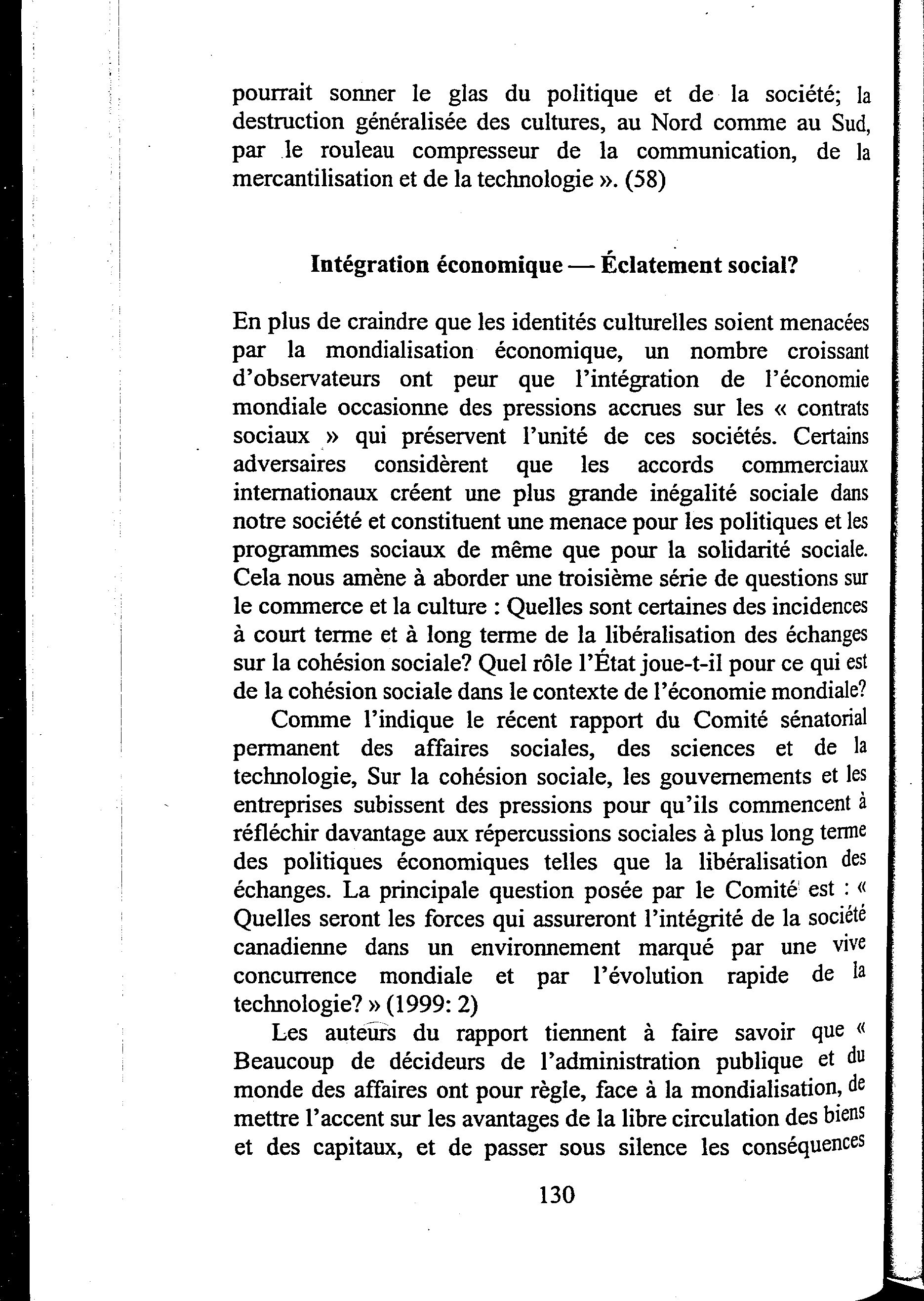 pourrait sonner le glas du politique et de la société; la destruction généralisée des cultures, au Nord comme au Sud, par le rouleau compresseur de la communication, de la mercantilisation et de la technologie ». (58)

Intégration économique — Éclatement social?

En plus de craindre que les identités culturelles soient menacées par la mondialisation économique, un nombre croissant d'observateurs ont peur que l'intégration de l'économie mondiale occasionne des pressions accrues sur les « contrats sociaux » qui préservent l'unité de ces sociétés. Certains adversaires considèrent que les accords commerciaux internationaux créent une plus grande inégalité sociale dans notre société et constituent une menace pour les politiques et les programmes sociaux de même que pour la solidarité sociale. Cela nous amène à aborder une troisième série de questions sur le commerce et la culture : Quelles sont certaines des incidences à court terme et à long terme de la libéralisation des échanges sur la cohésion sociale? Quel rôle l'État joue-t-il pour ce qui est de la cohésion sociale dans le contexte de l'économie mondiale?

Comme l'indique le récent rapport du Comité sénatorial permanent des affaires sociales, des sciences et de la technologie, Sur la cohésion sociale, les gouvernements et les entreprises subissent des pressions pour qu'ils commencent à réfléchir davantage aux répercussions sociales à plus long terme des politiques économiques telles que la libéralisation des échanges. La principale question posée par le Comité est : « Quelles seront les forces qui assureront l'intégrité de la société canadienne dans un environnement marqué par une vive concurrence mondiale et par l'évolution rapide de la technologie? » (1999: 2)

Les auteurs du rapport tiennent à faire savoir que « Beaucoup de décideurs de l'administration publique et du monde des affaires ont pour règle, face à la mondialisation, de mettre l'accent sur les avantages de la libre circulation des biens et des capitaux, et de passer sous silence les conséquences

130